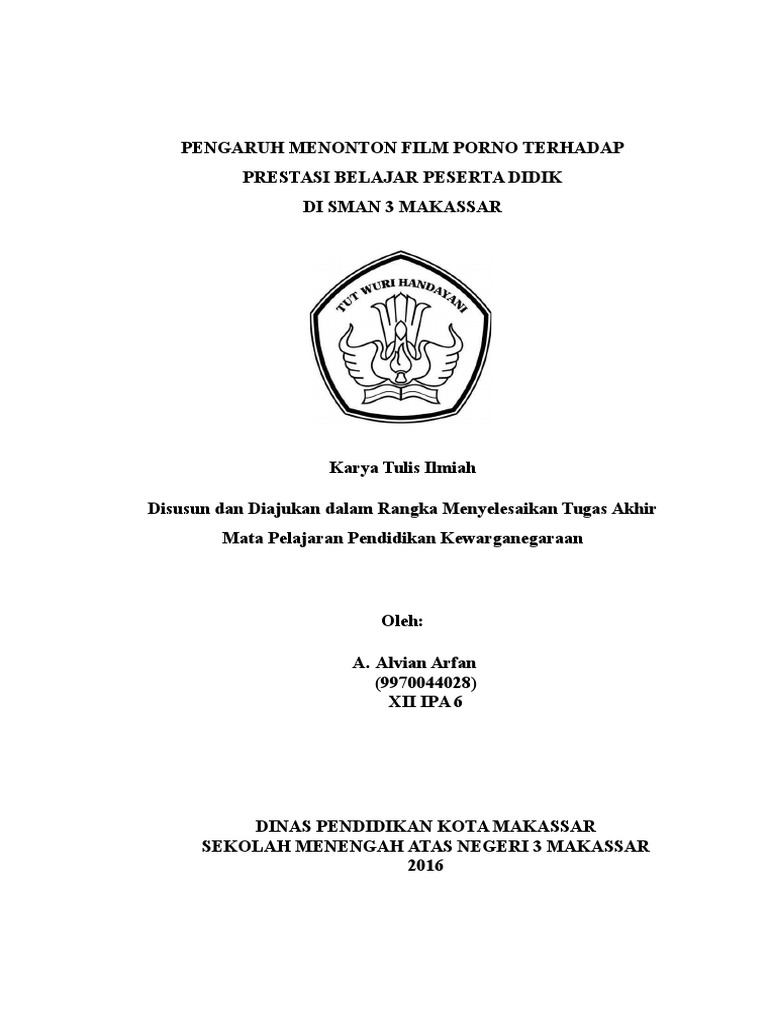 PENGARUH MENONTON FILM PORNO TERHADAP
PRESTASI BELAJAR PESERTA DIDIK
DI SMAN 3 MAKASSAR

TUT WURI HANDAYANI

Karya Tulis Ilmiah

Disusun dan Diajukan dalam Rangka Menyelesaikan Tugas Akhir
Mata Pelajaran Pendidikan Kewarganegaraan

Oleh:

A. Alvian Arfan
(9970044028)
XII IPA 6

DINAS PENDIDIKAN KOTA MAKASSAR
SEKOLAH MENENGAH ATAS NEGERI 3 MAKASSAR
2016